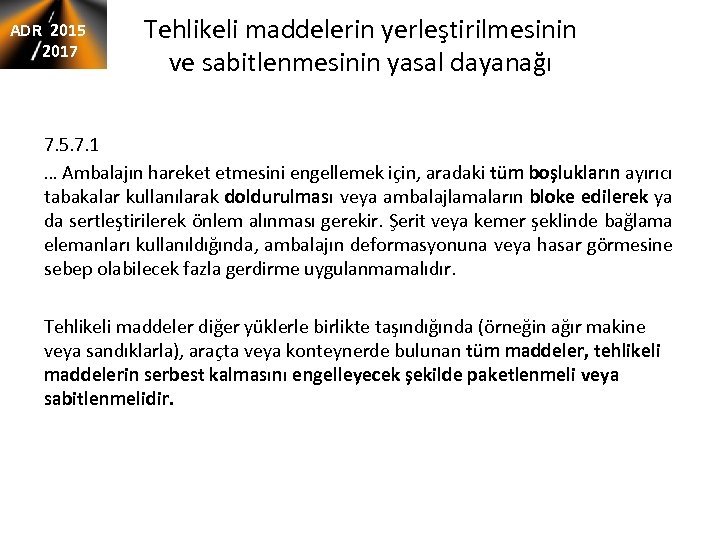 ADR 2015 /2017

Tehlikeli maddelerin yerleştirilmesinin ve sabitlenmesinin yasal dayanağı

7.5.7.1

… Ambalajın hareket etmesini engellemek için, aradaki tüm boşlukların ayırıcı tabakalar kullanılarak doldurulması veya ambalajlamaların bloke edilerek ya da sertleştirilerek önlem alınması gerekir. Şerit veya kemer şeklinde bağlama elemanları kullanıldığında, ambalajın deformasyonuna veya hasar görmesine sebep olabilecek fazla gerdirme uygulanmamalıdır.

Tehlikeli maddeler diğer yüklerle birlikte taşındığında (örneğin ağır makine veya sandıklarla), araçta veya konteynerde bulunan tüm maddeler, tehlikeli maddelerin serbest kalmasını engelleyecek şekilde paketlenmeli veya sabitlenmelidir.